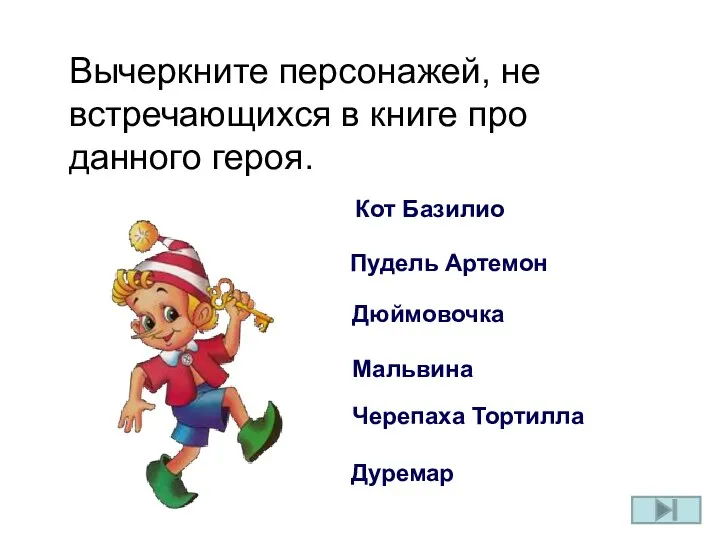 Вычеркните персонажей, не встречающихся в книге про данного героя.

Кот Базилио

Пудель Артемон

Дюймовочка

Мальвина

Черепаха Тортилла

Дуремар